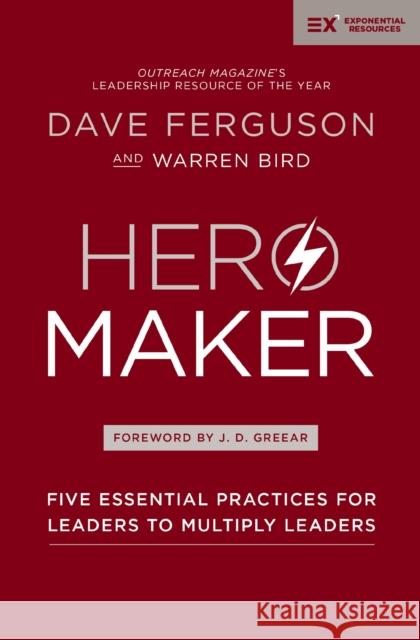 EX EXPONENTIAL RESOURCES

OUTREACH MAGAZINE'S
LEADERSHIP RESOURCE OF THE YEAR

DAVE FERGUSON
AND WARREN BIRD

HERO
MAKER

FOREWORD BY J. D. GREEAR

FIVE ESSENTIAL PRACTICES FOR LEADERS TO MULTIPLY LEADERS